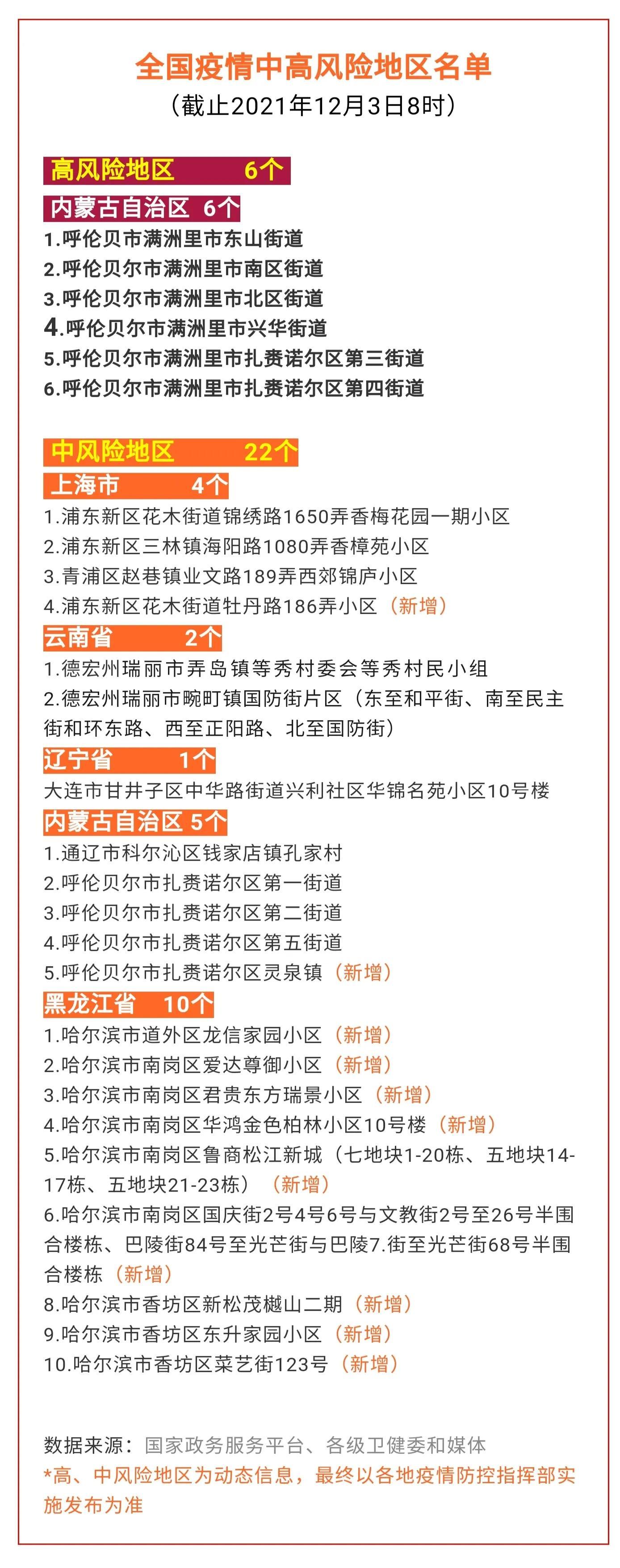 全国疫情中高风险地区名单
（截止2021年12月3日8时）

高风险地区 6个
内蒙古自治区 6个
1.呼伦贝市满洲里市东山街道
2.呼伦贝尔市满洲里市南区街道
3.呼伦贝尔市满洲里市北区街道
4.呼伦贝尔市满洲里市兴华街道
5.呼伦贝尔市满洲里市扎赉诺尔区第三街道
6.呼伦贝尔市满洲里市扎赉诺尔区第四街道

中风险地区 22个
上海市 4个
1.浦东新区花木街道锦绣路1650弄香梅花园一期小区
2.浦东新区三林镇海阳路1080弄香樟苑小区
3.青浦区赵巷镇业文路189弄西郊锦庐小区
4.浦东新区花木街道牡丹路186弄小区（新增）
云南省 2个
1.德宏州瑞丽市弄岛镇等秀村委会等秀村民小组
2.德宏州瑞丽市畹町镇国防街片区（东至和平街、南至民主街和环东路、西至正阳路、北至国防街）
辽宁省 1个
大连市甘井子区中华路街道兴利社区华锦名苑小区10号楼
内蒙古自治区 5个
1.通辽市科尔沁区钱家店镇孔家村
2.呼伦贝尔市扎赉诺尔区第一街道
3.呼伦贝尔市扎赉诺尔区第二街道
4.呼伦贝尔市扎赉诺尔区第五街道
5.呼伦贝尔市扎赉诺尔区灵泉镇（新增）
黑龙江省 10个
1.哈尔滨市道外区龙信家园小区（新增）
2.哈尔滨市南岗区爱达尊御小区（新增）
3.哈尔滨市南岗区君贵东方瑞景小区（新增）
4.哈尔滨市南岗区华鸿金色柏林小区10号楼（新增）
5.哈尔滨市南岗区鲁商松江新城（七地块1-20栋、五地块14-17栋、五地块21-23栋）（新增）
6.哈尔滨市南岗区国庆街2号4号6号与文教街2号至26号半围合楼栋、巴陵街84号至光芒街与巴陵7.街至光芒街68号半围合楼栋（新增）
8.哈尔滨市香坊区新松茂樾山二期（新增）
9.哈尔滨市香坊区东升家园小区（新增）
10.哈尔滨市香坊区菜艺街123号（新增）

数据来源：国家政务服务平台、各级卫健委和媒体
*高、中风险地区为动态信息，最终以各地疫情防控指挥部实施发布为准